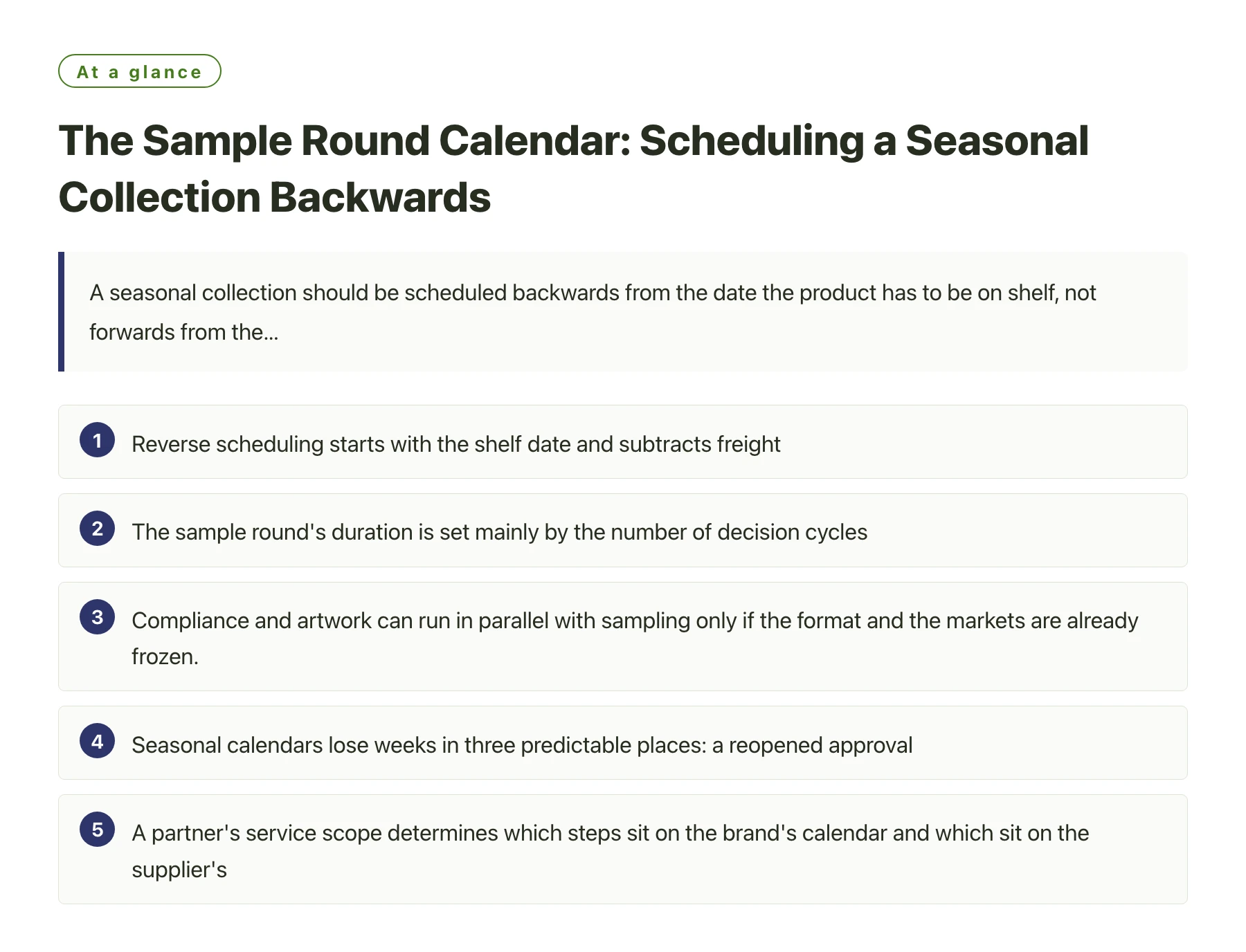 At a glance

The Sample Round Calendar: Scheduling a Seasonal Collection Backwards

A seasonal collection should be scheduled backwards from the date the product has to be on shelf, not forwards from the...

1 Reverse scheduling starts with the shelf date and subtracts freight

2 The sample round's duration is set mainly by the number of decision cycles

3 Compliance and artwork can run in parallel with sampling only if the format and the markets are already frozen.

4 Seasonal calendars lose weeks in three predictable places: a reopened approval

5 A partner's service scope determines which steps sit on the brand's calendar and which sit on the supplier's